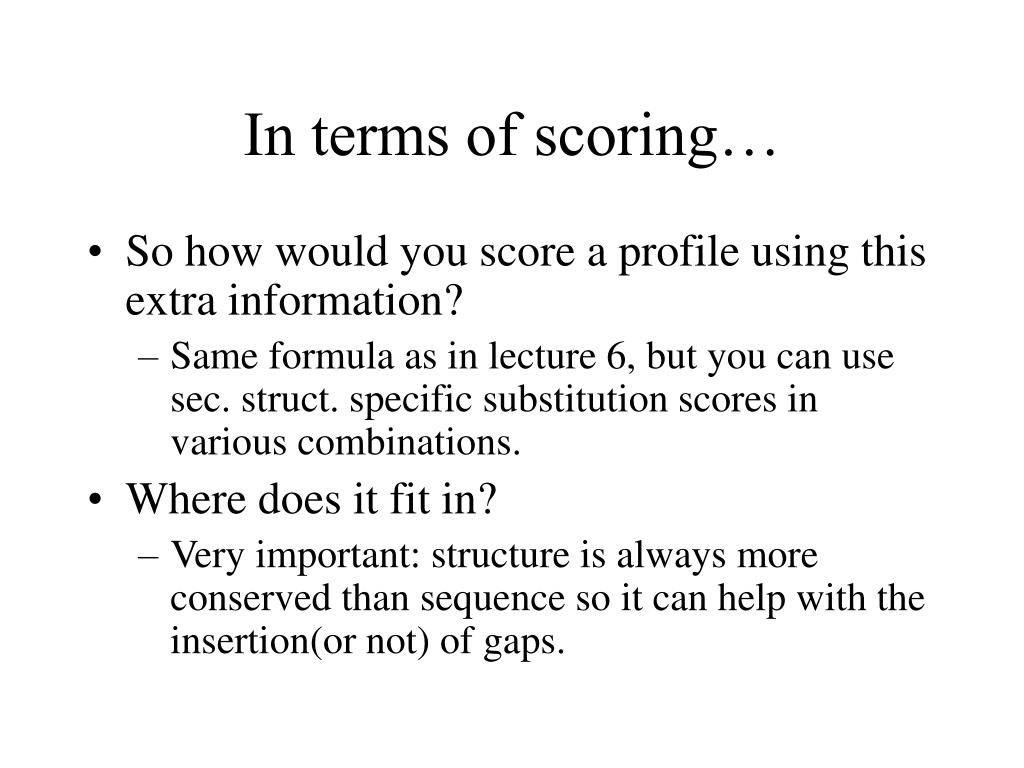 In terms of scoring…

• So how would you score a profile using this extra information?
– Same formula as in lecture 6, but you can use sec. struct. specific substitution scores in various combinations.

• Where does it fit in?
– Very important: structure is always more conserved than sequence so it can help with the insertion(or not) of gaps.